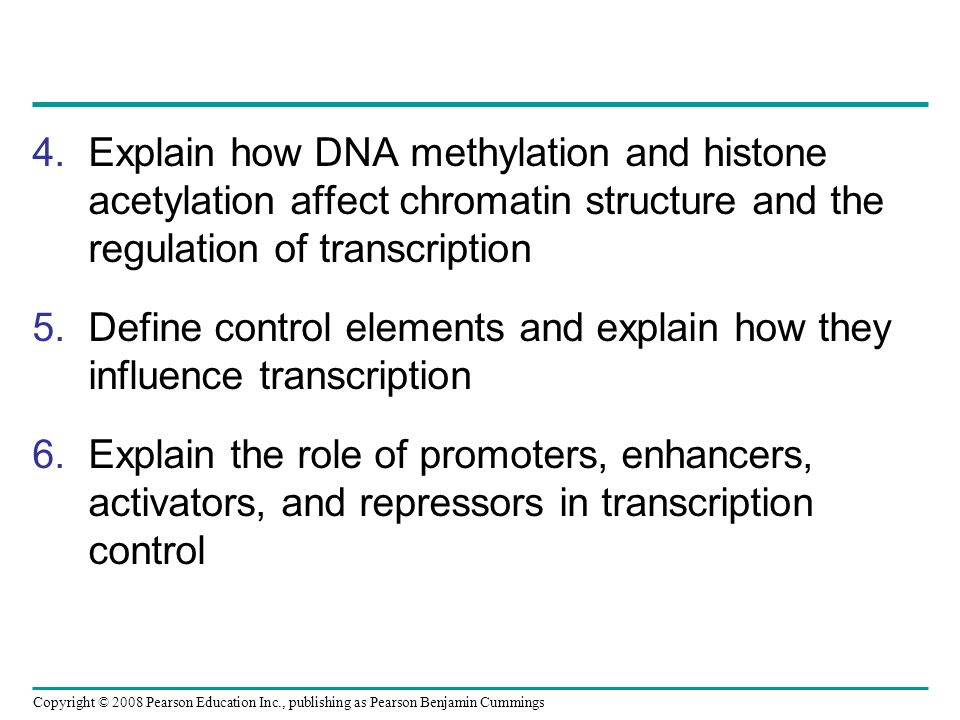 4. Explain how DNA methylation and histone acetylation affect chromatin structure and the regulation of transcription

5. Define control elements and explain how they influence transcription

6. Explain the role of promoters, enhancers, activators, and repressors in transcription control

Copyright © 2008 Pearson Education Inc., publishing as Pearson Benjamin Cummings